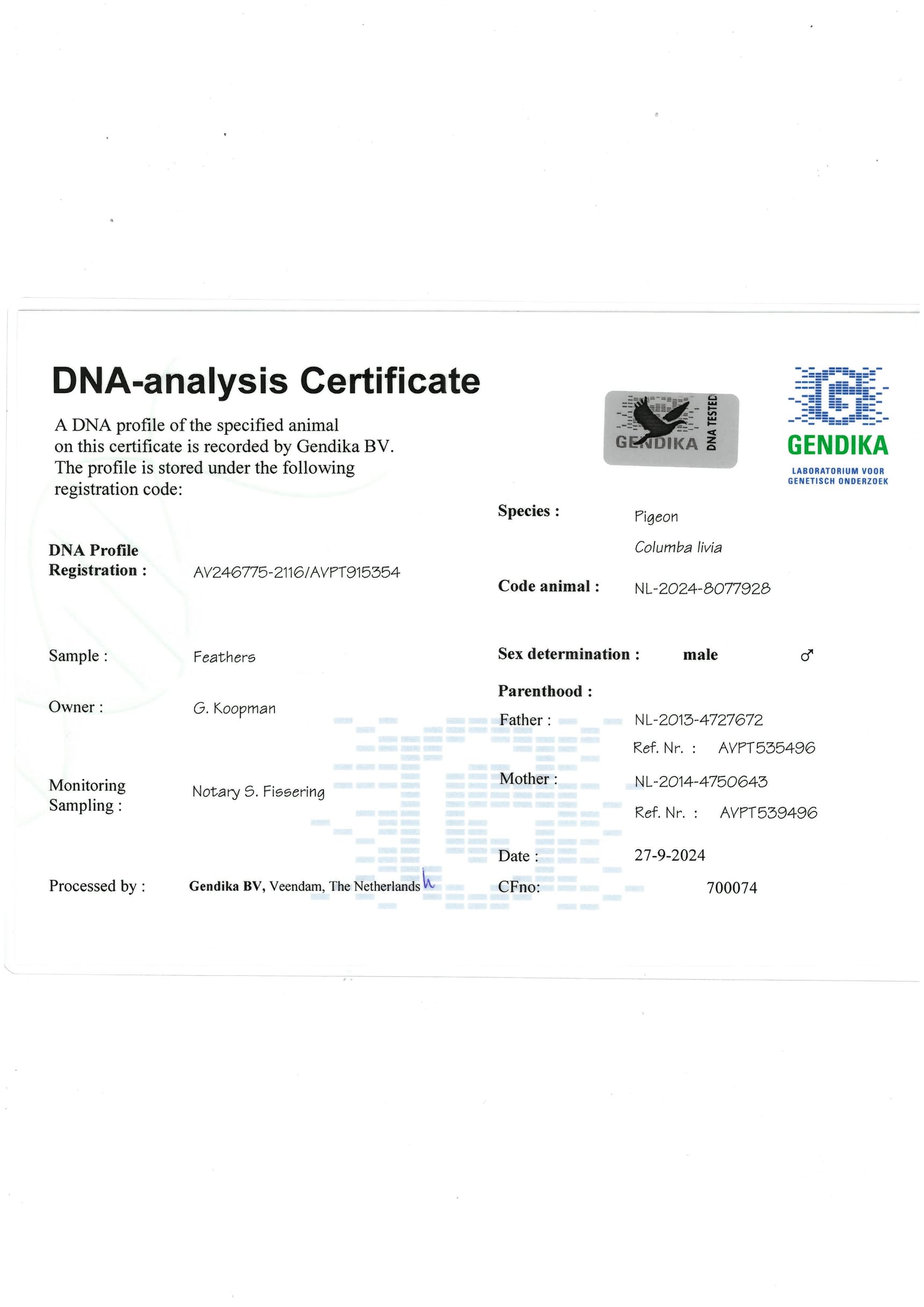 DNA-analysis Certificate

A DNA profile of the specified animal on this certificate is recorded by Gendika BV. The profile is stored under the following registration code:

GENDIKA DNA TESTED

GENDIKA
LABORATORIUM VOOR GENETISCH ONDERZOEK

DNA Profile Registration : AV246775-2116/AVPT915354

Sample : Feathers

Owner : G. Koopman

Monitoring Sampling : Notary S. Fissering

Processed by : Gendika BV, Veendam, The Netherlands

Species : Pigeon
Columba livia

Code animal : NL-2024-8077928

Sex determination : male ♂

Parenthood :
Father : NL-2013-4727672
Ref. Nr. : AVPT535496
Mother : NL-2014-4750643
Ref. Nr. : AVPT539496

Date : 27-9-2024
CFno: 700074